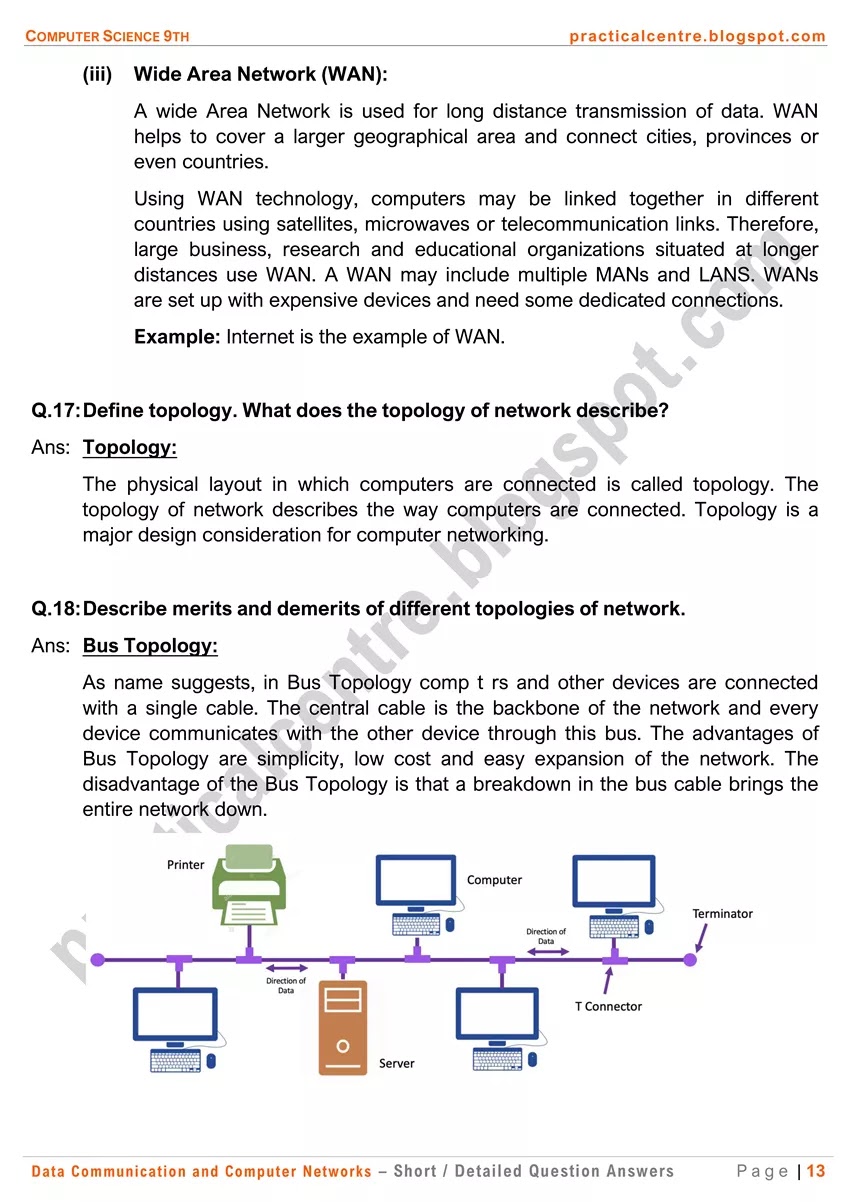 COMPUTER SCIENCE 9TH practicalcentre.blogspot.com

(iii) Wide Area Network (WAN):

A wide Area Network is used for long distance transmission of data. WAN helps to cover a larger geographical area and connect cities, provinces or even countries.

Using WAN technology, computers may be linked together in different countries using satellites, microwaves or telecommunication links. Therefore, large business, research and educational organizations situated at longer distances use WAN. A WAN may include multiple MANs and LANS. WANs are set up with expensive devices and need some dedicated connections.

Example: Internet is the example of WAN.

Q.17: Define topology. What does the topology of network describe?

Ans: Topology:

The physical layout in which computers are connected is called topology. The topology of network describes the way computers are connected. Topology is a major design consideration for computer networking.

Q.18: Describe merits and demerits of different topologies of network.

Ans: Bus Topology:

As name suggests, in Bus Topology comp t rs and other devices are connected with a single cable. The central cable is the backbone of the network and every device communicates with the other device through this bus. The advantages of Bus Topology are simplicity, low cost and easy expansion of the network. The disadvantage of the Bus Topology is that a breakdown in the bus cable brings the entire network down.

Printer
Computer
Terminator
Direction of Data
Direction of Data
T Connector
Server

practicalcentre.blogspot.com

Data Communication and Computer Networks – Short / Detailed Question Answers Page | 13